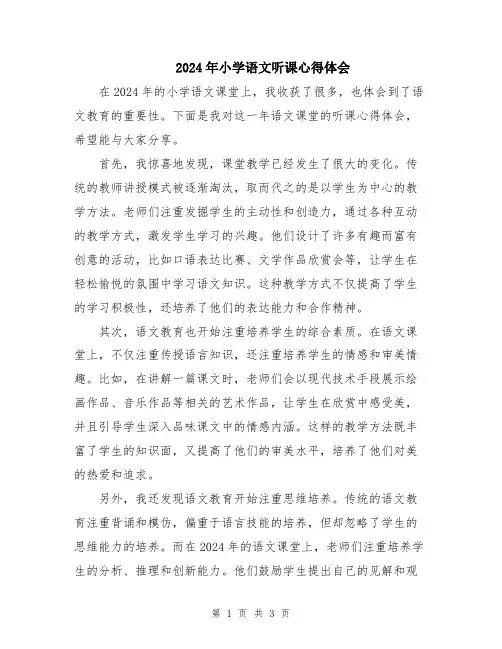 2024年小学语文听课心得体会

在2024年的小学语文课堂上，我收获了很多，也体会到了语文教育的重要性。下面是我对这一年语文课堂的听课心得体会，希望能与大家分享。

首先，我惊喜地发现，课堂教学已经发生了很大的变化。传统的教师讲授模式被逐渐淘汰，取而代之的是以学生为中心的教学方法。老师们注重发掘学生的主动性和创造力，通过各种互动的教学方式，激发学生学习的兴趣。他们设计了许多有趣而富有创意的活动，比如口语表达比赛、文学作品欣赏会等，让学生在轻松愉悦的氛围中学习语文知识。这种教学方式不仅提高了学生的学习积极性，还培养了他们的表达能力和合作精神。

其次，语文教育也开始注重培养学生的综合素质。在语文课堂上，不仅注重传授语言知识，还注重培养学生的情感和审美情趣。比如，在讲解一篇课文时，老师们会以现代技术手段展示绘画作品、音乐作品等相关的艺术作品，让学生在欣赏中感受美，并且引导学生深入品味课文中的情感内涵。这样的教学方法既丰富了学生的知识面，又提高了他们的审美水平，培养了他们对美的热爱和追求。

另外，我还发现语文教育开始注重思维培养。传统的语文教育注重背诵和模仿，偏重于语言技能的培养，但却忽略了学生的思维能力的培养。而在2024年的语文课堂上，老师们注重培养学生的分析、推理和创新能力。他们鼓励学生提出自己的见解和观

第 1 页 共 3 页